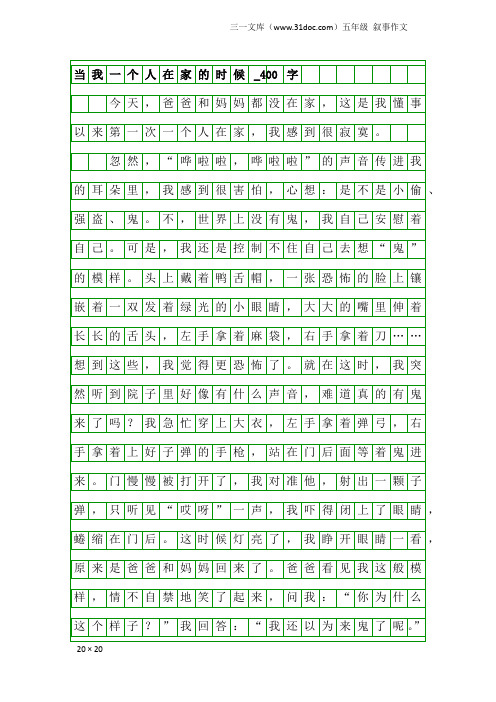 三一文库（www.31doc.com）五年级 叙事作文

当我一个人在家的时候_400字

今天，爸爸和妈妈都没在家，这是我懂事以来第一次一个人在家，我感到很寂寞。

忽然，“哗啦啦，哗啦啦”的声音传进我的耳朵里，我感到很害怕，心想：是不是小偷、强盗、鬼。不，世界上没有鬼，我自己安慰着自己。可是，我还是控制不住自己去想“鬼”的模样。头上戴着鸭舌帽，一张恐怖的脸上镶嵌着一双发着绿光的小眼睛，大大的嘴里伸着长长的舌头，左手拿着麻袋，右手拿着刀……想到这些，我觉得更恐怖了。就在这时，我突然听到院子里好像有什么声音，难道真的有鬼来了吗？我急忙穿上大衣，左手拿着弹弓，右手拿着上好子弹的手枪，站在门后面等着鬼进来。门慢慢被打开了，我对准他，射出一颗子弹，只听见“哎呀”一声，我吓得闭上了眼睛，蜷缩在门后。这时候灯亮了，我睁开眼睛一看，原来是爸爸和妈妈回来了。爸爸看见我这般模样，情不自禁地笑了起来，问我：“你为什么这个样子？”我回答：“我还以为来鬼了呢。”

20×20